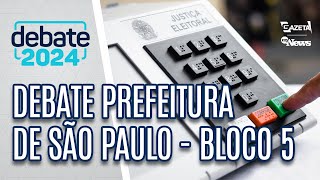 debate 2024

JUSTIÇA ELEITORAL

GAZETA News

DEBATE PREFEITURA DE SÃO PAULO - BLOCO 5